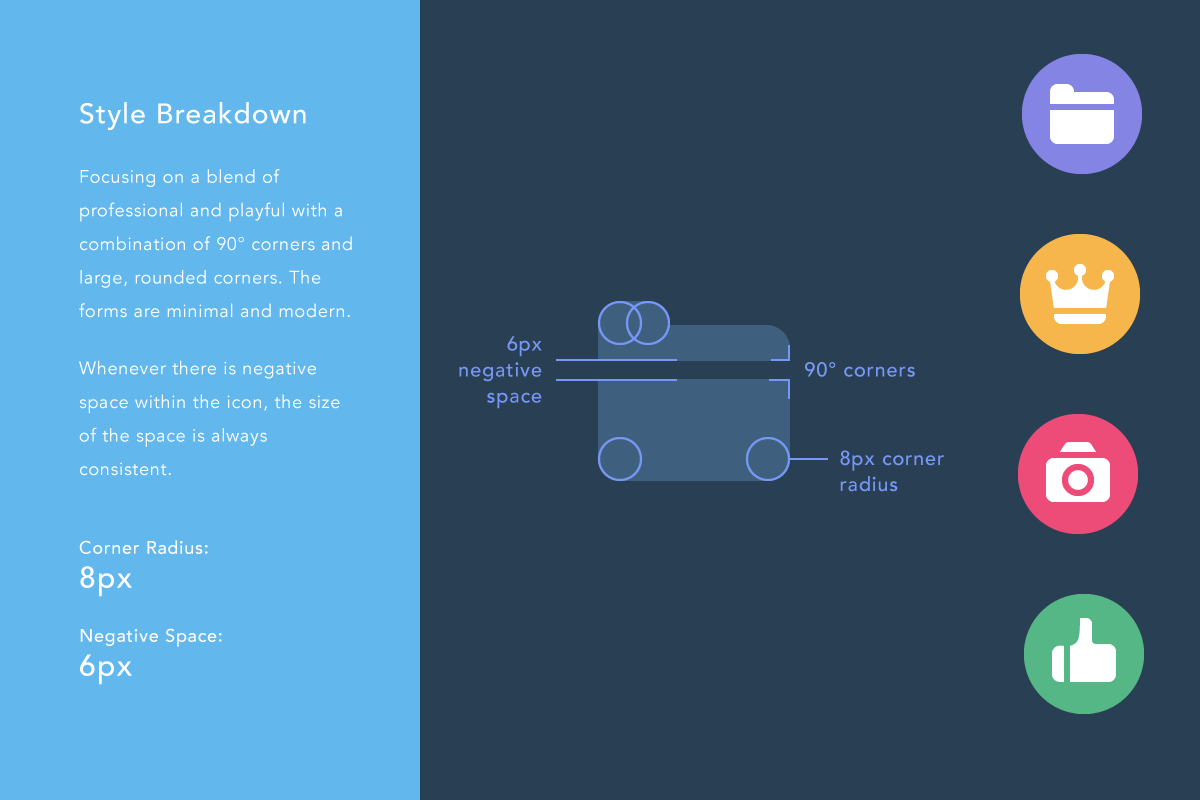 Style Breakdown

Focusing on a blend of professional and playful with a combination of 90° corners and large, rounded corners. The forms are minimal and modern.

Whenever there is negative space within the icon, the size of the space is always consistent.

Corner Radius:
8px

Negative Space:
6px

6px negative space

90° corners

8px corner radius